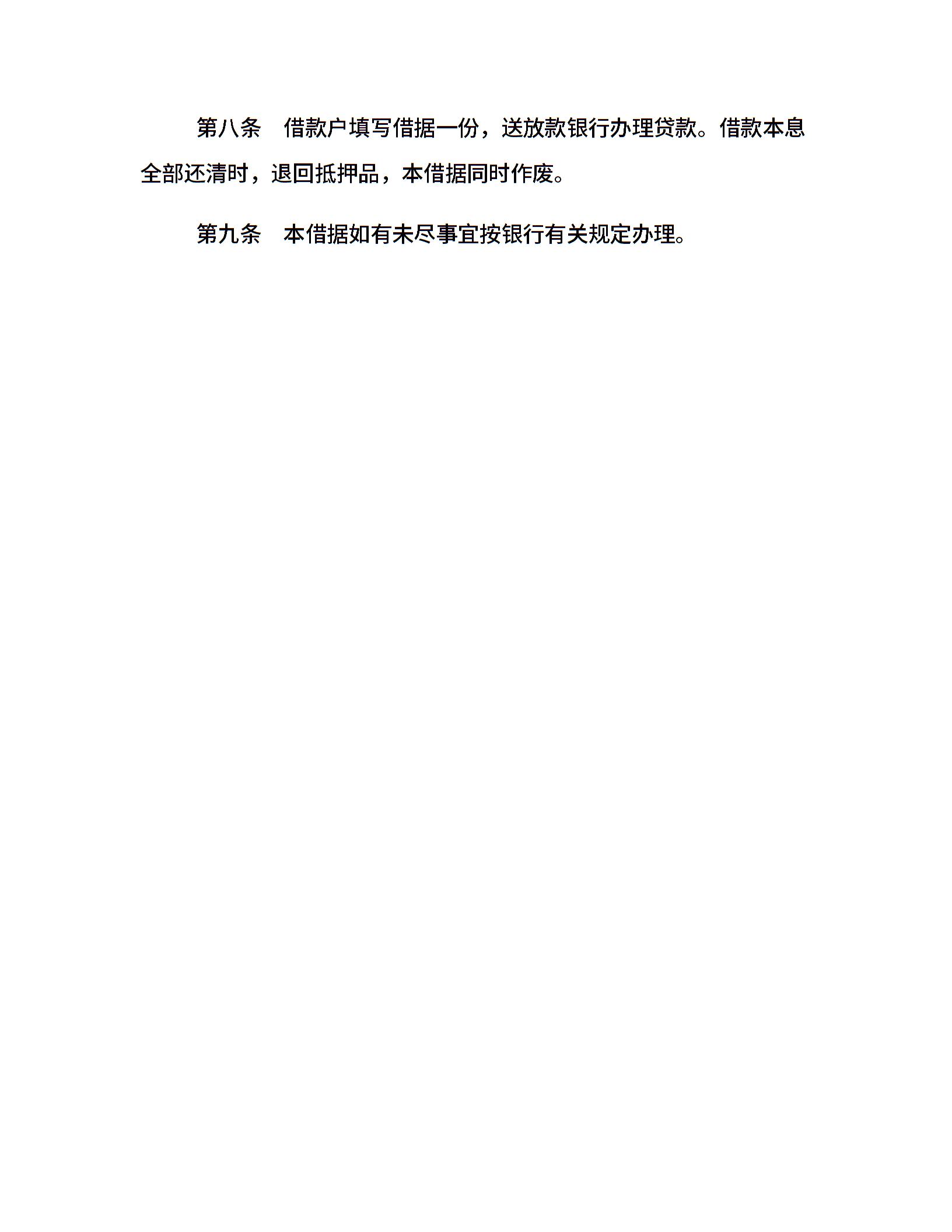 第八条 借款户填写借据一份，送放款银行办理贷款。借款本息全部还清时，退回抵押品，本借据同时作废。

第九条 本借据如有未尽事宜按银行有关规定办理。